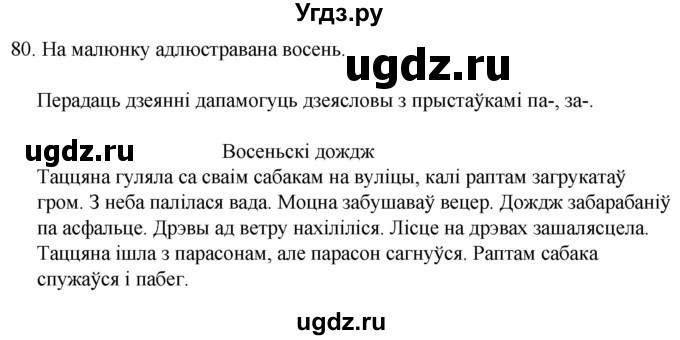 Угдз.ру

80. На малюнку адлюстравана восень.

ugdz.ru

Перадаць дзеянні дапамогуць дзеясловы з прыстаўкамі па-, за-.

ugdz.ru

Восеньскі дождж

Таццяна гуляла са сваім сабакам на вуліцы, калі раптам загрукатаў гром. З неба палілася вада. Моцна забушаваў вецер. Дождж забарабаніў па асфальце. Дрэвы ад ветру нахіліліся. Лісце на дрэвах зашалясцела. Таццяна ішла з парасонам, але парасон сагнуўся. Раптам сабака спужаўся і пабег.

ugdz.ru